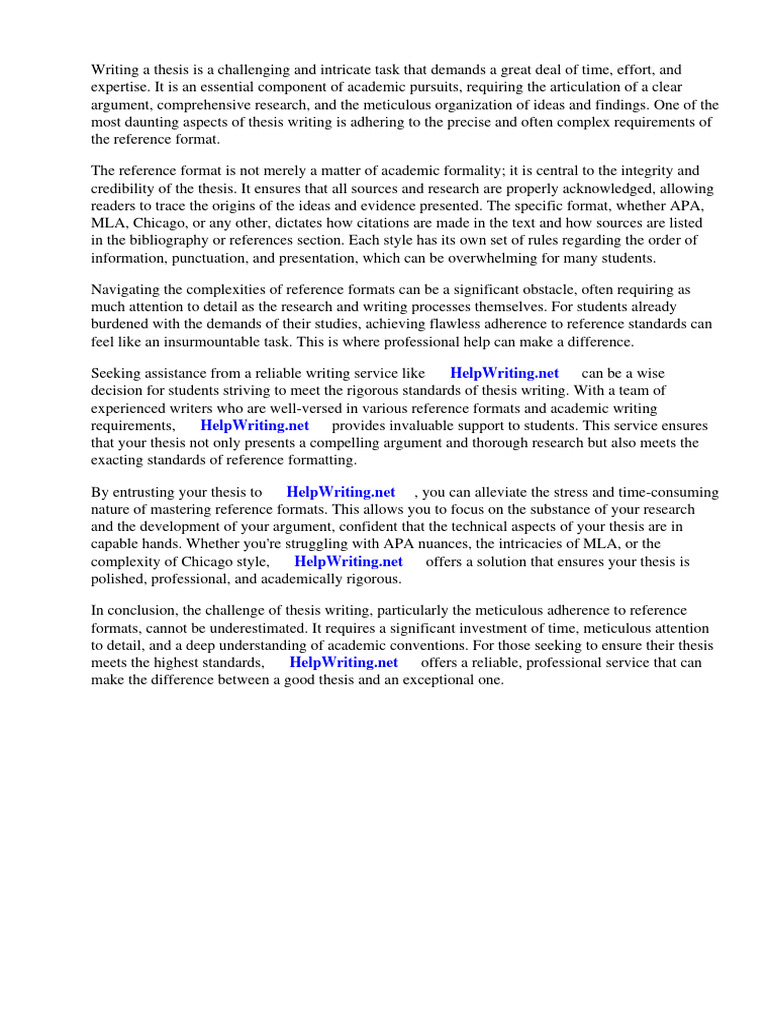 Writing a thesis is a challenging and intricate task that demands a great deal of time, effort, and expertise. It is an essential component of academic pursuits, requiring the articulation of a clear argument, comprehensive research, and the meticulous organization of ideas and findings. One of the most daunting aspects of thesis writing is adhering to the precise and often complex requirements of the reference format.

The reference format is not merely a matter of academic formality; it is central to the integrity and credibility of the thesis. It ensures that all sources and research are properly acknowledged, allowing readers to trace the origins of the ideas and evidence presented. The specific format, whether APA, MLA, Chicago, or any other, dictates how citations are made in the text and how sources are listed in the bibliography or references section. Each style has its own set of rules regarding the order of information, punctuation, and presentation, which can be overwhelming for many students.

Navigating the complexities of reference formats can be a significant obstacle, often requiring as much attention to detail as the research and writing processes themselves. For students already burdened with the demands of their studies, achieving flawless adherence to reference standards can feel like an insurmountable task. This is where professional help can make a difference.

Seeking assistance from a reliable writing service like HelpWriting.net can be a wise decision for students striving to meet the rigorous standards of thesis writing. With a team of experienced writers who are well-versed in various reference formats and academic writing requirements, HelpWriting.net provides invaluable support to students. This service ensures that your thesis not only presents a compelling argument and thorough research but also meets the exacting standards of reference formatting.

By entrusting your thesis to HelpWriting.net , you can alleviate the stress and time-consuming nature of mastering reference formats. This allows you to focus on the substance of your research and the development of your argument, confident that the technical aspects of your thesis are in capable hands. Whether you're struggling with APA nuances, the intricacies of MLA, or the complexity of Chicago style, HelpWriting.net offers a solution that ensures your thesis is polished, professional, and academically rigorous.

In conclusion, the challenge of thesis writing, particularly the meticulous adherence to reference formats, cannot be underestimated. It requires a significant investment of time, meticulous attention to detail, and a deep understanding of academic conventions. For those seeking to ensure their thesis meets the highest standards, HelpWriting.net offers a reliable, professional service that can make the difference between a good thesis and an exceptional one.